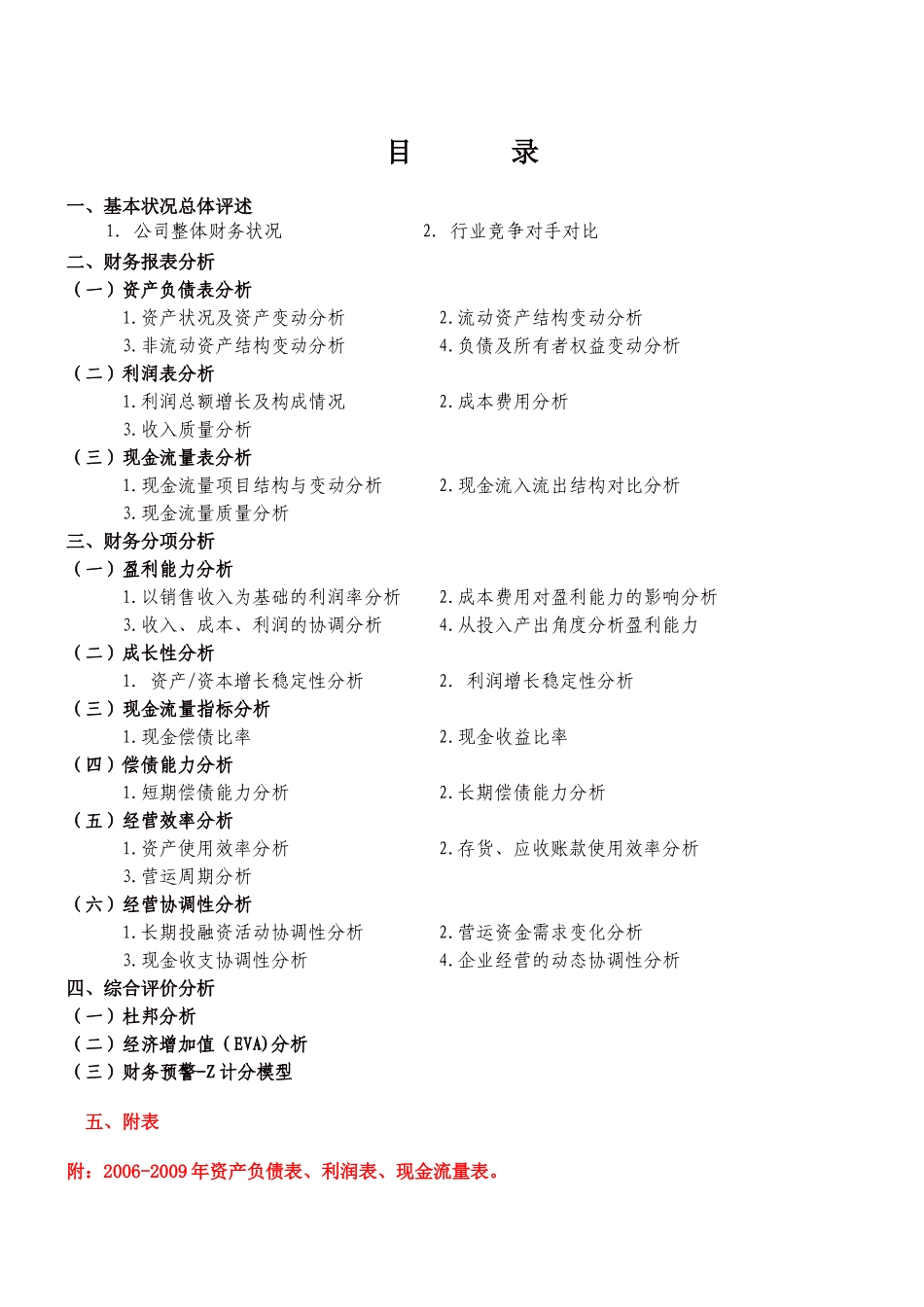 目　　录

一、基本状况总体评述
1. 公司整体财务状况　　2. 行业竞争对手对比
二、财务报表分析
（一）资产负债表分析
1.资产状况及资产变动分析　　2.流动资产结构变动分析
3.非流动资产结构变动分析　　4.负债及所有者权益变动分析
（二）利润表分析
1.利润总额增长及构成情况　　2.成本费用分析
3.收入质量分析
（三）现金流量表分析
1.现金流量项目结构与变动分析　　2.现金流入流出结构对比分析
3.现金流量质量分析
三、财务分项分析
（一）盈利能力分析
1.以销售收入为基础的利润率分析　　2.成本费用对盈利能力的影响分析
3.收入、成本、利润的协调分析　　4.从投入产出角度分析盈利能力
（二）成长性分析
1. 资产/资本增长稳定性分析　　2. 利润增长稳定性分析
（三）现金流量指标分析
1.现金偿债比率　　2.现金收益比率
（四）偿债能力分析
1.短期偿债能力分析　　2.长期偿债能力分析
（五）经营效率分析
1.资产使用效率分析　　2.存货、应收账款使用效率分析
3.营运周期分析
（六）经营协调性分析
1.长期投融资活动协调性分析　　2.营运资金需求变化分析
3.现金收支协调性分析　　4.企业经营的动态协调性分析
四、综合评价分析
（一）杜邦分析
（二）经济增加值（EVA)分析
（三）财务预警-Z计分模型

五、附表

附：2006-2009年资产负债表、利润表、现金流量表。